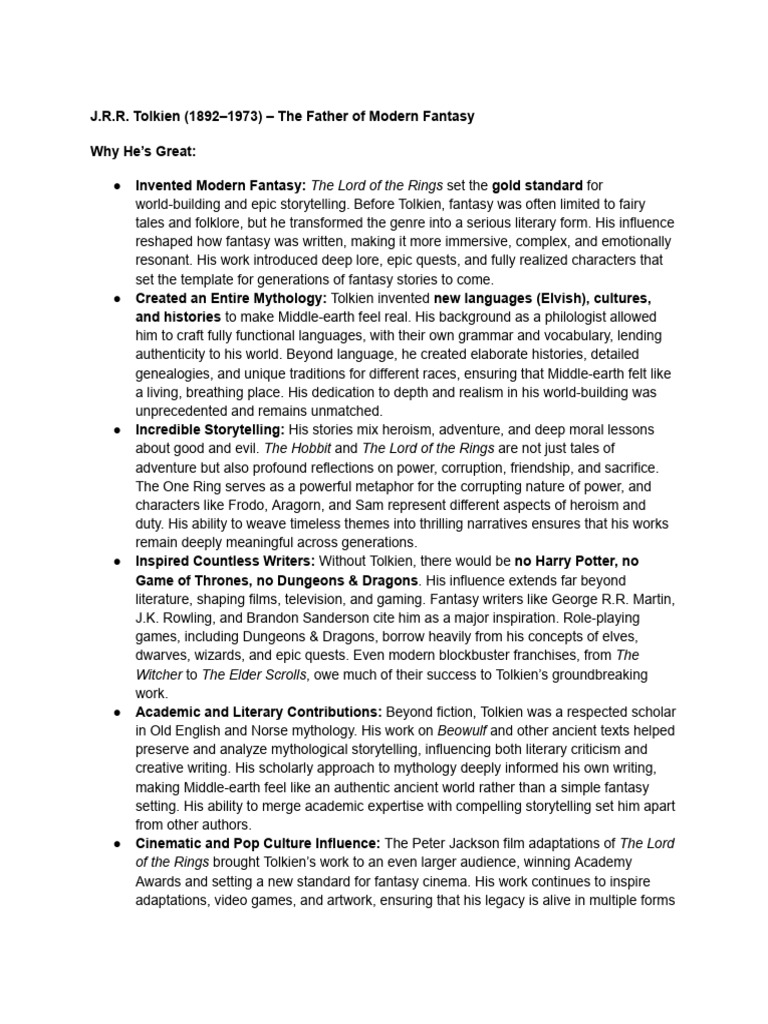 J.R.R. Tolkien (1892–1973) – The Father of Modern Fantasy

Why He's Great:

● Invented Modern Fantasy: The Lord of the Rings set the gold standard for world-building and epic storytelling. Before Tolkien, fantasy was often limited to fairy tales and folklore, but he transformed the genre into a serious literary form. His influence reshaped how fantasy was written, making it more immersive, complex, and emotionally resonant. His work introduced deep lore, epic quests, and fully realized characters that set the template for generations of fantasy stories to come.
● Created an Entire Mythology: Tolkien invented new languages (Elvish), cultures, and histories to make Middle-earth feel real. His background as a philologist allowed him to craft fully functional languages, with their own grammar and vocabulary, lending authenticity to his world. Beyond language, he created elaborate histories, detailed genealogies, and unique traditions for different races, ensuring that Middle-earth felt like a living, breathing place. His dedication to depth and realism in his world-building was unprecedented and remains unmatched.
● Incredible Storytelling: His stories mix heroism, adventure, and deep moral lessons about good and evil. The Hobbit and The Lord of the Rings are not just tales of adventure but also profound reflections on power, corruption, friendship, and sacrifice. The One Ring serves as a powerful metaphor for the corrupting nature of power, and characters like Frodo, Aragorn, and Sam represent different aspects of heroism and duty. His ability to weave timeless themes into thrilling narratives ensures that his works remain deeply meaningful across generations.
● Inspired Countless Writers: Without Tolkien, there would be no Harry Potter, no Game of Thrones, no Dungeons & Dragons. His influence extends far beyond literature, shaping films, television, and gaming. Fantasy writers like George R.R. Martin, J.K. Rowling, and Brandon Sanderson cite him as a major inspiration. Role-playing games, including Dungeons & Dragons, borrow heavily from his concepts of elves, dwarves, wizards, and epic quests. Even modern blockbuster franchises, from The Witcher to The Elder Scrolls, owe much of their success to Tolkien's groundbreaking work.
● Academic and Literary Contributions: Beyond fiction, Tolkien was a respected scholar in Old English and Norse mythology. His work on Beowulf and other ancient texts helped preserve and analyze mythological storytelling, influencing both literary criticism and creative writing. His scholarly approach to mythology deeply informed his own writing, making Middle-earth feel like an authentic ancient world rather than a simple fantasy setting. His ability to merge academic expertise with compelling storytelling set him apart from other authors.
● Cinematic and Pop Culture Influence: The Peter Jackson film adaptations of The Lord of the Rings brought Tolkien's work to an even larger audience, winning Academy Awards and setting a new standard for fantasy cinema. His work continues to inspire adaptations, video games, and artwork, ensuring that his legacy is alive in multiple forms